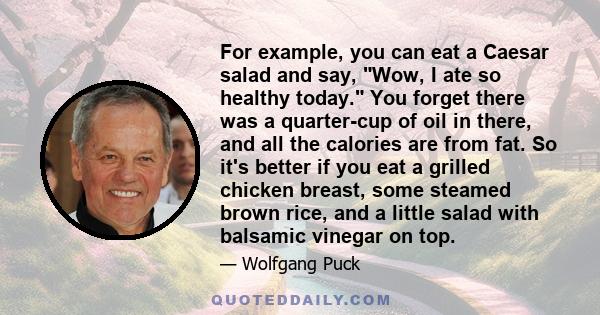 For example, you can eat a Caesar salad and say, "Wow, I ate so healthy today." You forget there was a quarter-cup of oil in there, and all the calories are from fat. So it's better if you eat a grilled chicken breast, some steamed brown rice, and a little salad with balsamic vinegar on top.

— Wolfgang Puck

QUOTEDDAILY.COM